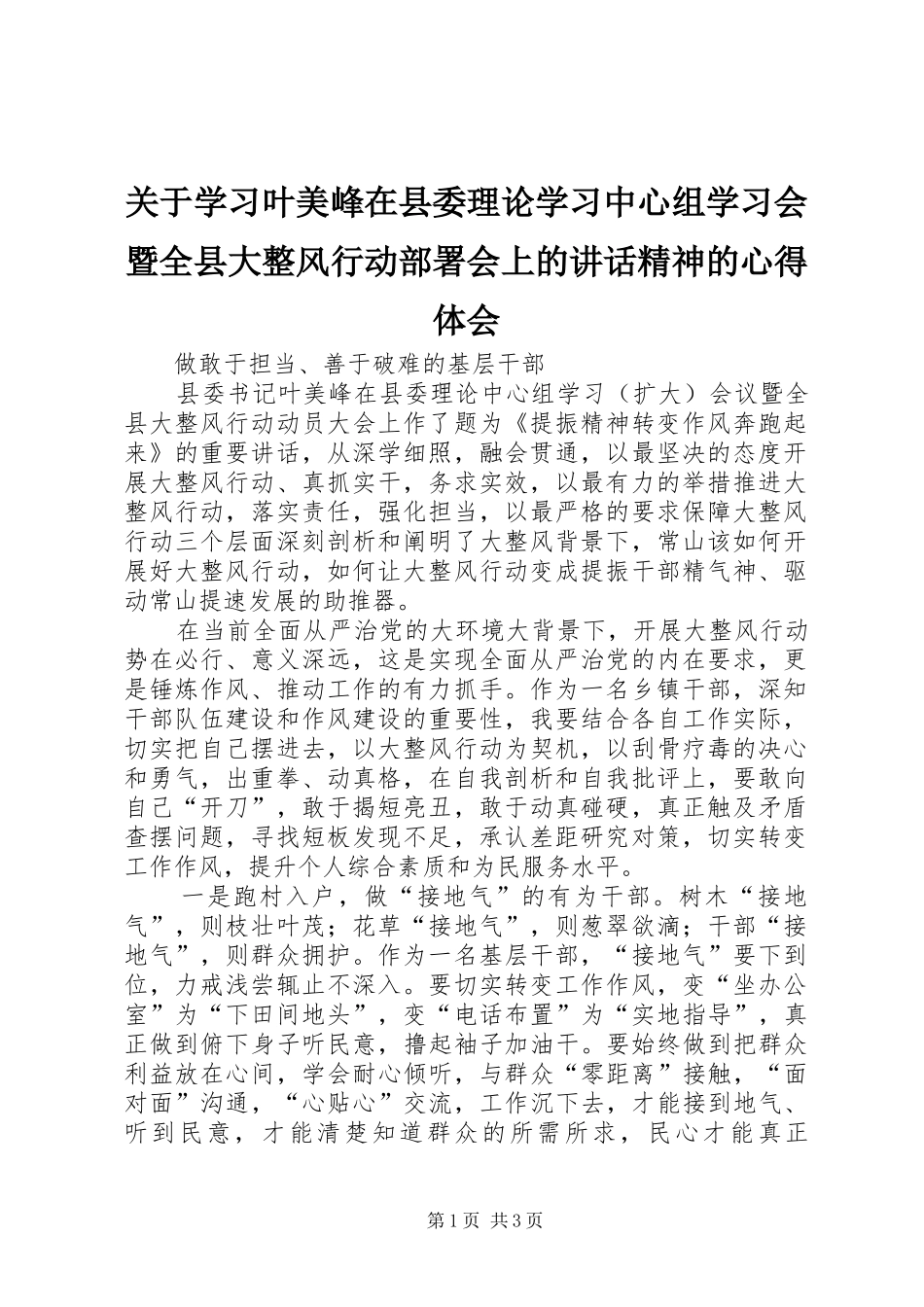 关于学习叶美峰在县委理论学习中心组学习会暨全县大整风行动部署会上的讲话精神的心得体会

做敢于担当、善于破难的基层干部

县委书记叶美峰在县委理论中心组学习（扩大）会议暨全县大整风行动动员大会上作了题为《提振精神转变作风奔跑起来》的重要讲话，从深学细照，融会贯通，以最坚决的态度开展大整风行动、真抓实干，务求实效，以最有力的举措推进大整风行动，落实责任，强化担当，以最严格的要求保障大整风行动三个层面深刻剖析和阐明了大整风背景下，常山该如何开展好大整风行动，如何让大整风行动变成提振干部精气神、驱动常山提速发展的助推器。

在当前全面从严治党的大环境大背景下，开展大整风行动势在必行、意义深远，这是实现全面从严治党的内在要求，更是锤炼作风、推动工作的有力抓手。作为一名乡镇干部，深知干部队伍建设和作风建设的重要性，我要结合各自工作实际，切实把自己摆进去，以大整风行动为契机，以刮骨疗毒的决心和勇气，出重拳、动真格，在自我剖析和自我批评上，要敢向自己“开刀”，敢于揭短亮丑，敢于动真碰硬，真正触及矛盾查摆问题，寻找短板发现不足，承认差距研究对策，切实转变工作作风，提升个人综合素质和为民服务水平。

一是跑村入户，做“接地气”的有为干部。树木“接地气”，则枝壮叶茂；花草“接地气”，则葱翠欲滴；干部“接地气”，则群众拥护。作为一名基层干部，“接地气”要下到位，力戒浅尝辄止不深入。要切实转变工作作风，变“坐办公室”为“下田间地头”，变“电话布置”为“实地指导”，真正做到俯下身子听民意，撸起袖子加油干。要始终做到把群众利益放在心间，学会耐心倾听，与群众“零距离”接触，“面对面”沟通，“心贴心”交流，工作沉下去，才能接到地气、听到民意，才能清楚知道群众的所需所求，民心才能真正

第1页 共3页